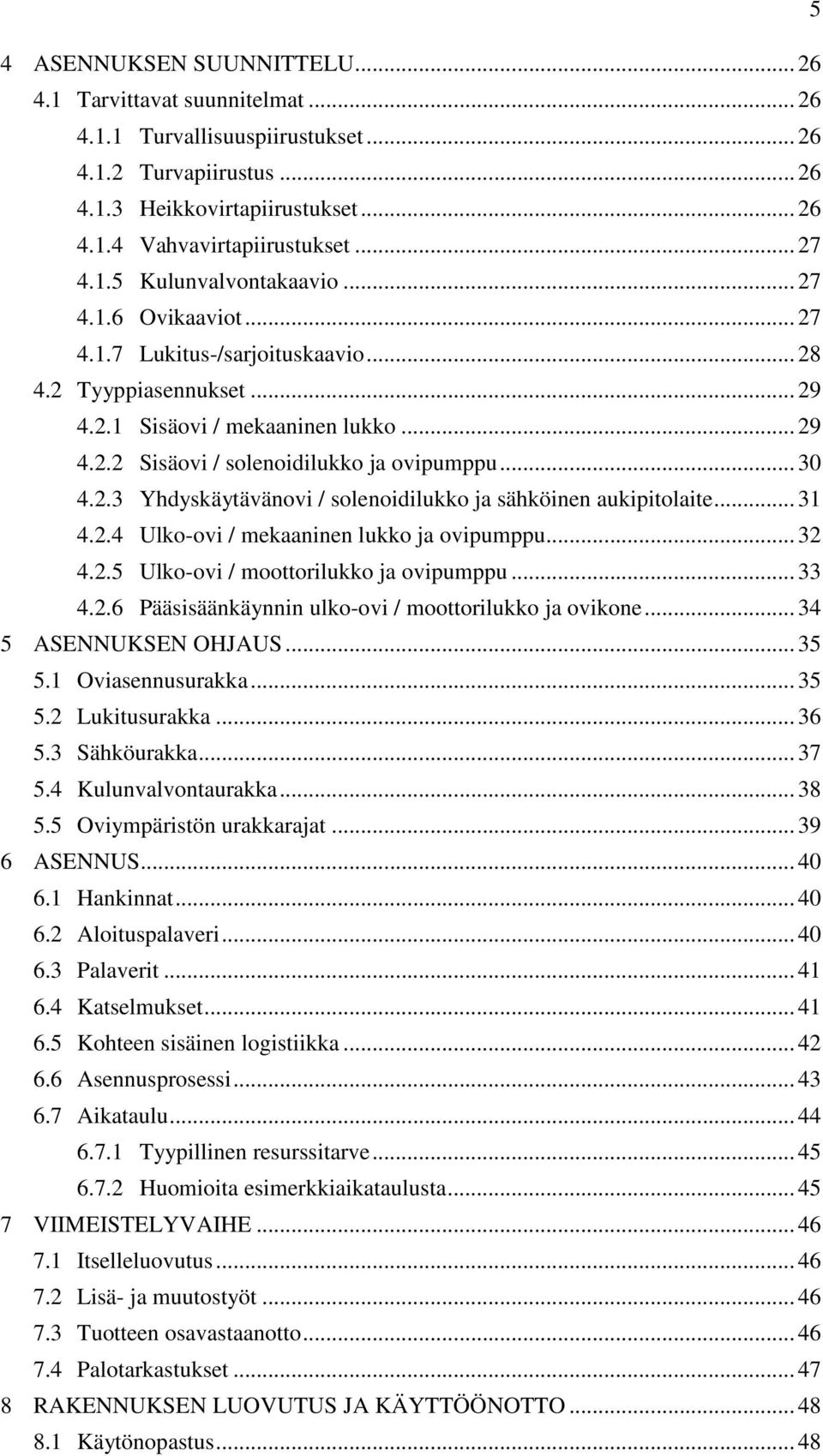 5

4 ASENNUKSEN SUUNNITTELU ... 26
4.1 Tarvittavat suunnitelmat ... 26
4.1.1 Turvallisuuspiirustukset ... 26
4.1.2 Turvapiirustus ... 26
4.1.3 Heikkovirtapiirustukset ... 26
4.1.4 Vahvavirtapiirustukset ... 27
4.1.5 Kulunvalvontakaavio ... 27
4.1.6 Ovikaaviot ... 27
4.1.7 Lukitus-/sarjoituskaavio ... 28
4.2 Tyyppiasennukset ... 29
4.2.1 Sisäovi / mekaaninen lukko ... 29
4.2.2 Sisäovi / solenoidilukko ja ovipumppu ... 30
4.2.3 Yhdyskäytävänovi / solenoidilukko ja sähköinen aukipitolaite ... 31
4.2.4 Ulko-ovi / mekaaninen lukko ja ovipumppu ... 32
4.2.5 Ulko-ovi / moottorilukko ja ovipumppu ... 33
4.2.6 Pääsisäänkäynnin ulko-ovi / moottorilukko ja ovikone ... 34
5 ASENNUKSEN OHJAUS ... 35
5.1 Oviasennusurakka ... 35
5.2 Lukitusurakka ... 36
5.3 Sähköurakka ... 37
5.4 Kulunvalvontaurakka ... 38
5.5 Oviympäristön urakkarajat ... 39
6 ASENNUS ... 40
6.1 Hankinnat ... 40
6.2 Aloituspalaveri ... 40
6.3 Palaverit ... 41
6.4 Katselmukset ... 41
6.5 Kohteen sisäinen logistiikka ... 42
6.6 Asennusprosessi ... 43
6.7 Aikataulu ... 44
6.7.1 Tyypillinen resurssitarve ... 45
6.7.2 Huomioita esimerkkiaikataulusta ... 45
7 VIIMEISTELYVAIHE ... 46
7.1 Itselleluovutus ... 46
7.2 Lisä- ja muutostyöt ... 46
7.3 Tuotteen osavastaanotto ... 46
7.4 Palotarkastukset ... 47
8 RAKENNUKSEN LUOVUTUS JA KÄYTTÖÖNOTTO ... 48
8.1 Käytönopastus ... 48